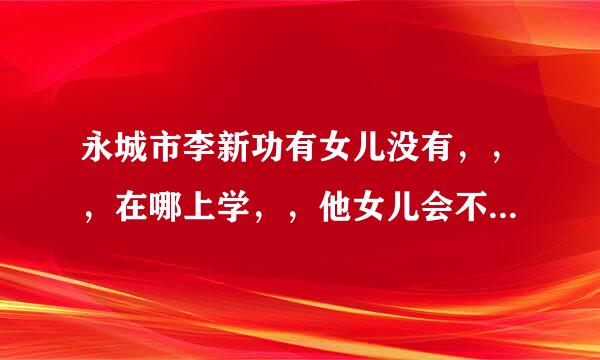 永城市李新功有女儿没有，，，在哪上学，，他女儿会不...